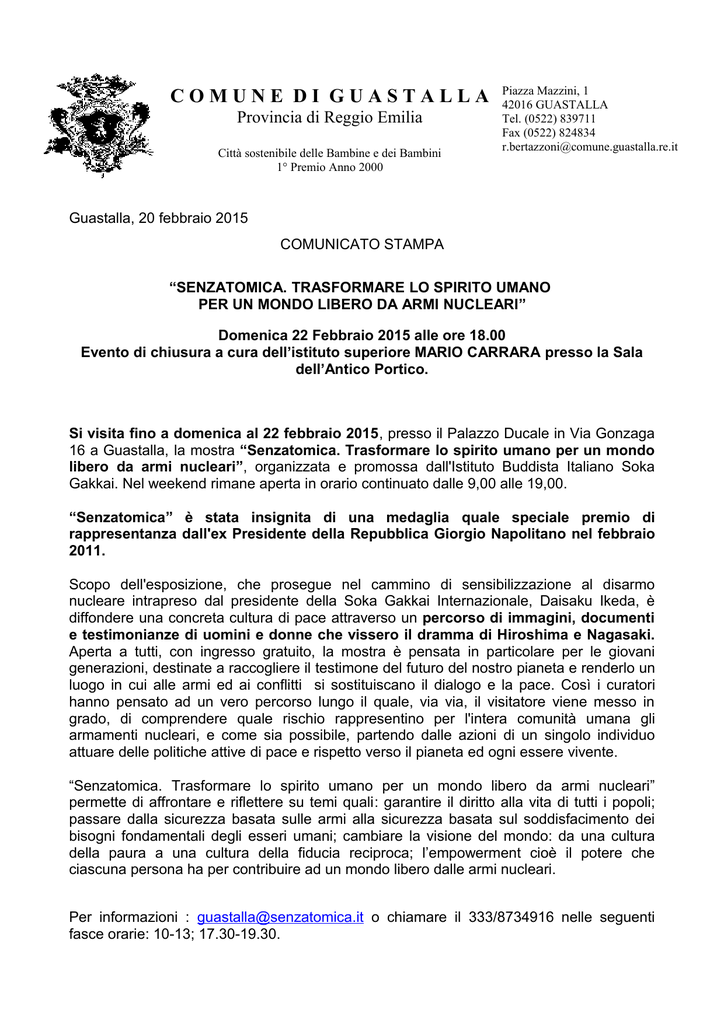 COMUNE DI GUASTALLA
Provincia di Reggio Emilia

Città sostenibile delle Bambine e dei Bambini
1° Premio Anno 2000

Piazza Mazzini, 1
42016 GUASTALLA
Tel. (0522) 839711
Fax (0522) 824834
r.bertazzoni@comune.guastalla.re.it

Guastalla, 20 febbraio 2015

COMUNICATO STAMPA

“SENZATOMICA. TRASFORMARE LO SPIRITO UMANO PER UN MONDO LIBERO DA ARMI NUCLEARI”

Domenica 22 Febbraio 2015 alle ore 18.00
Evento di chiusura a cura dell’istituto superiore MARIO CARRARA presso la Sala dell’Antico Portico.

Si visita fino a domenica al 22 febbraio 2015, presso il Palazzo Ducale in Via Gonzaga 16 a Guastalla, la mostra “Senzatomica. Trasformare lo spirito umano per un mondo libero da armi nucleari”, organizzata e promossa dall'Istituto Buddista Italiano Soka Gakkai. Nel weekend rimane aperta in orario continuato dalle 9,00 alle 19,00.

“Senzatomica” è stata insignita di una medaglia quale speciale premio di rappresentanza dall'ex Presidente della Repubblica Giorgio Napolitano nel febbraio 2011.

Scopo dell'esposizione, che prosegue nel cammino di sensibilizzazione al disarmo nucleare intrapreso dal presidente della Soka Gakkai Internazionale, Daisaku Ikeda, è diffondere una concreta cultura di pace attraverso un percorso di immagini, documenti e testimonianze di uomini e donne che vissero il dramma di Hiroshima e Nagasaki. Aperta a tutti, con ingresso gratuito, la mostra è pensata in particolare per le giovani generazioni, destinate a raccogliere il testimone del futuro del nostro pianeta e renderlo un luogo in cui alle armi ed ai conflitti si sostituiscano il dialogo e la pace. Così i curatori hanno pensato ad un vero percorso lungo il quale, via via, il visitatore viene messo in grado, di comprendere quale rischio rappresentino per l'intera comunità umana gli armamenti nucleari, e come sia possibile, partendo dalle azioni di un singolo individuo attuare delle politiche attive di pace e rispetto verso il pianeta ed ogni essere vivente.

“Senzatomica. Trasformare lo spirito umano per un mondo libero da armi nucleari” permette di affrontare e riflettere su temi quali: garantire il diritto alla vita di tutti i popoli; passare dalla sicurezza basata sulle armi alla sicurezza basata sul soddisfacimento dei bisogni fondamentali degli esseri umani; cambiare la visione del mondo: da una cultura della paura a una cultura della fiducia reciproca; l’empowerment cioè il potere che ciascuna persona ha per contribuire ad un mondo libero dalle armi nucleari.

Per informazioni : guastalla@senzatomica.it o chiamare il 333/8734916 nelle seguenti fasce orarie: 10-13; 17.30-19.30.